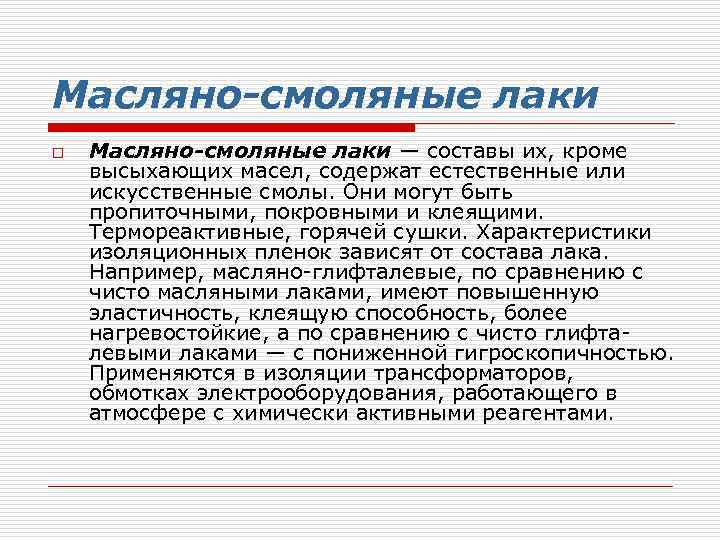 Масляно-смоляные лаки

Масляно-смоляные лаки — составы их, кроме высыхающих масел, содержат естественные или искусственные смолы. Они могут быть пропиточными, покровными и клеящими. Термореактивные, горячей сушки. Характеристики изоляционных пленок зависят от состава лака. Например, масляно-глифталевые, по сравнению с чисто масляными лаками, имеют повышенную эластичность, клеящую способность, более нагревостойкие, а по сравнению с чисто глифталевыми лаками — с пониженной гигроскопичностью. Применяются в изоляции трансформаторов, обмотках электрооборудования, работающего в атмосфере с химически активными реагентами.